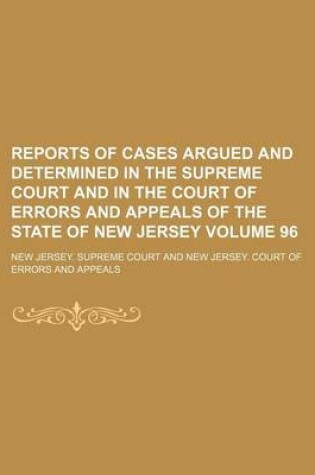 REPORTS OF CASES ARGUED AND DETERMINED IN THE SUPREME COURT AND IN THE COURT OF ERRORS AND APPEALS OF THE STATE OF NEW JERSEY VOLUME 96

NEW JERSEY. SUPREME COURT AND NEW JERSEY. COURT OF ERRORS AND APPEALS